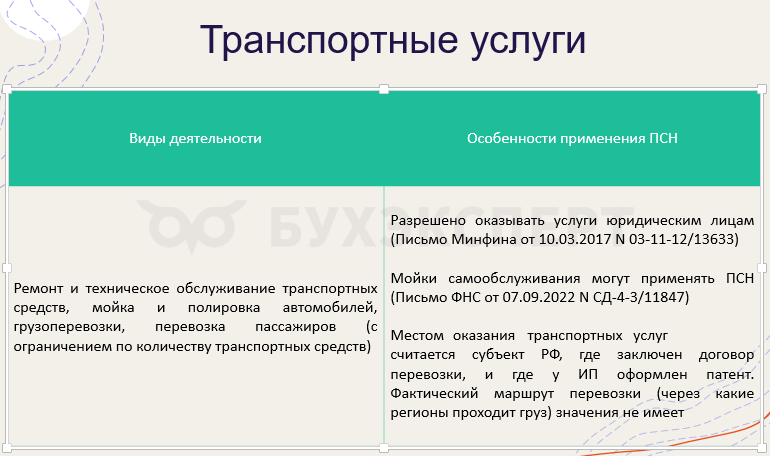 Транспортные услуги

| Виды деятельности | Особенности применения ПСН |
|---|---|
| Ремонт и техническое обслуживание транспортных средств, мойка и полировка автомобилей, грузоперевозки, перевозка пассажиров (с ограничением по количеству транспортных средств) | Разрешено оказывать услуги юридическим лицам (Письмо Минфина от 10.03.2017 N 03-11-12/13633)<br><br>Мойки самообслуживания могут применять ПСН (Письмо ФНС от 07.09.2022 N СД-4-3/11847)<br><br>Местом оказания транспортных услуг считается субъект РФ, где заключен договор перевозки, и где у ИП оформлен патент. Фактический маршрут перевозки (через какие регионы проходит груз) значения не имеет |

БУХЭКСПЕРТ